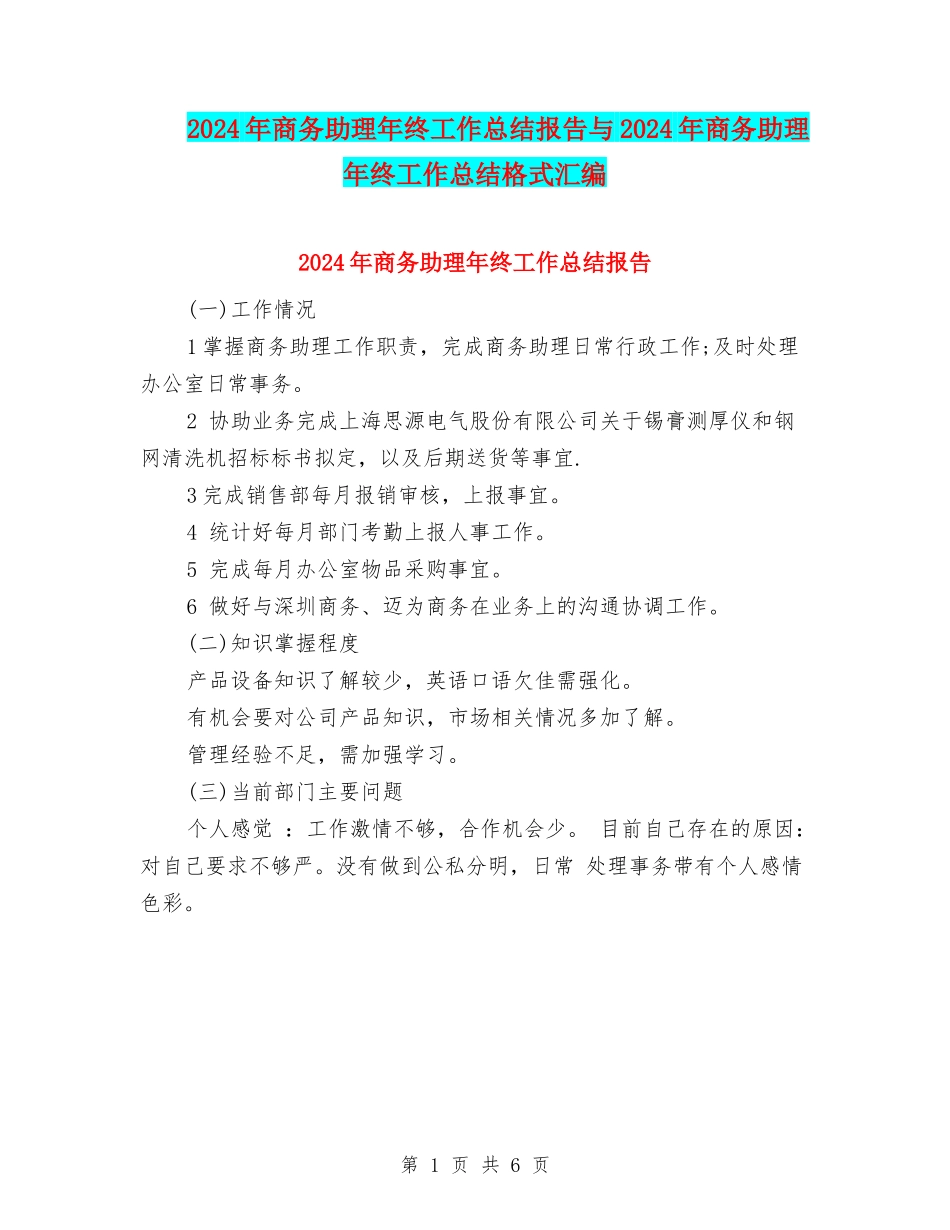 2024年商务助理年终工作总结报告与2024年商务助理年终工作总结格式汇编

2024年商务助理年终工作总结报告

(一)工作情况

1掌握商务助理工作职责，完成商务助理日常行政工作;及时处理办公室日常事务。

2 协助业务完成上海思源电气股份有限公司关于锡膏测厚仪和钢网清洗机招标标书拟定，以及后期送货等事宜.

3完成销售部每月报销审核，上报事宜。

4 统计好每月部门考勤上报人事工作。

5 完成每月办公室物品采购事宜。

6 做好与深圳商务、迈为商务在业务上的沟通协调工作。

(二)知识掌握程度

产品设备知识了解较少，英语口语欠佳需强化。

有机会要对公司产品知识，市场相关情况多加了解。

管理经验不足，需加强学习。

(三)当前部门主要问题

个人感觉 ：工作激情不够，合作机会少。 目前自己存在的原因：对自己要求不够严。没有做到公私分明，日常 处理事务带有个人感情色彩。

第 1 页 共 6 页